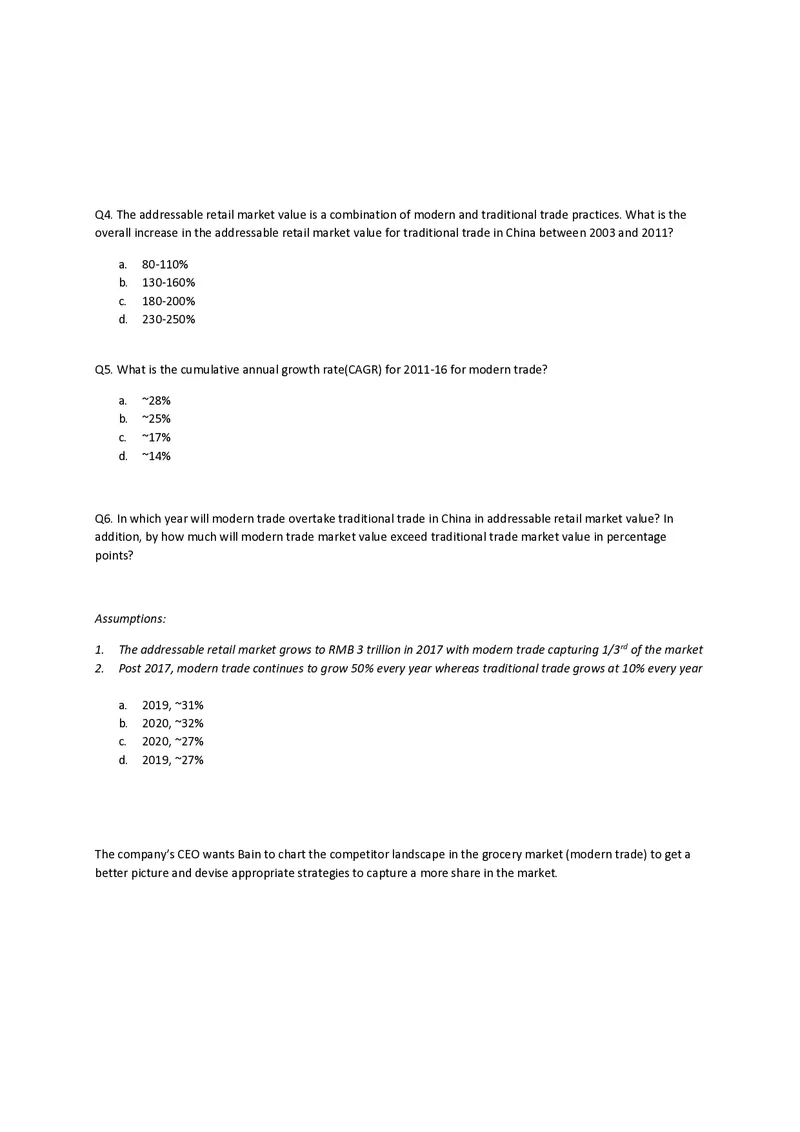 Q4. The addressable retail market value is a combination of modern and traditional trade practices. What is the overall increase in the addressable retail market value for traditional trade in China between 2003 and 2011?

a. 80-110%
b. 130-160%
c. 180-200%
d. 230-250%

Q5. What is the cumulative annual growth rate(CAGR) for 2011-16 for modern trade?

a. ~28%
b. ~25%
c. ~17%
d. ~14%

Q6. In which year will modern trade overtake traditional trade in China in addressable retail market value? In addition, by how much will modern trade market value exceed traditional trade market value in percentage points?

Assumptions:

1. The addressable retail market grows to RMB 3 trillion in 2017 with modern trade capturing $1/3^{rd}$ of the market
2. Post 2017, modern trade continues to grow 50% every year whereas traditional trade grows at 10% every year

a. 2019, ~31%
b. 2020, ~32%
c. 2020, ~27%
d. 2019, ~27%

The company's CEO wants Bain to chart the competitor landscape in the grocery market (modern trade) to get a better picture and devise appropriate strategies to capture a more share in the market.